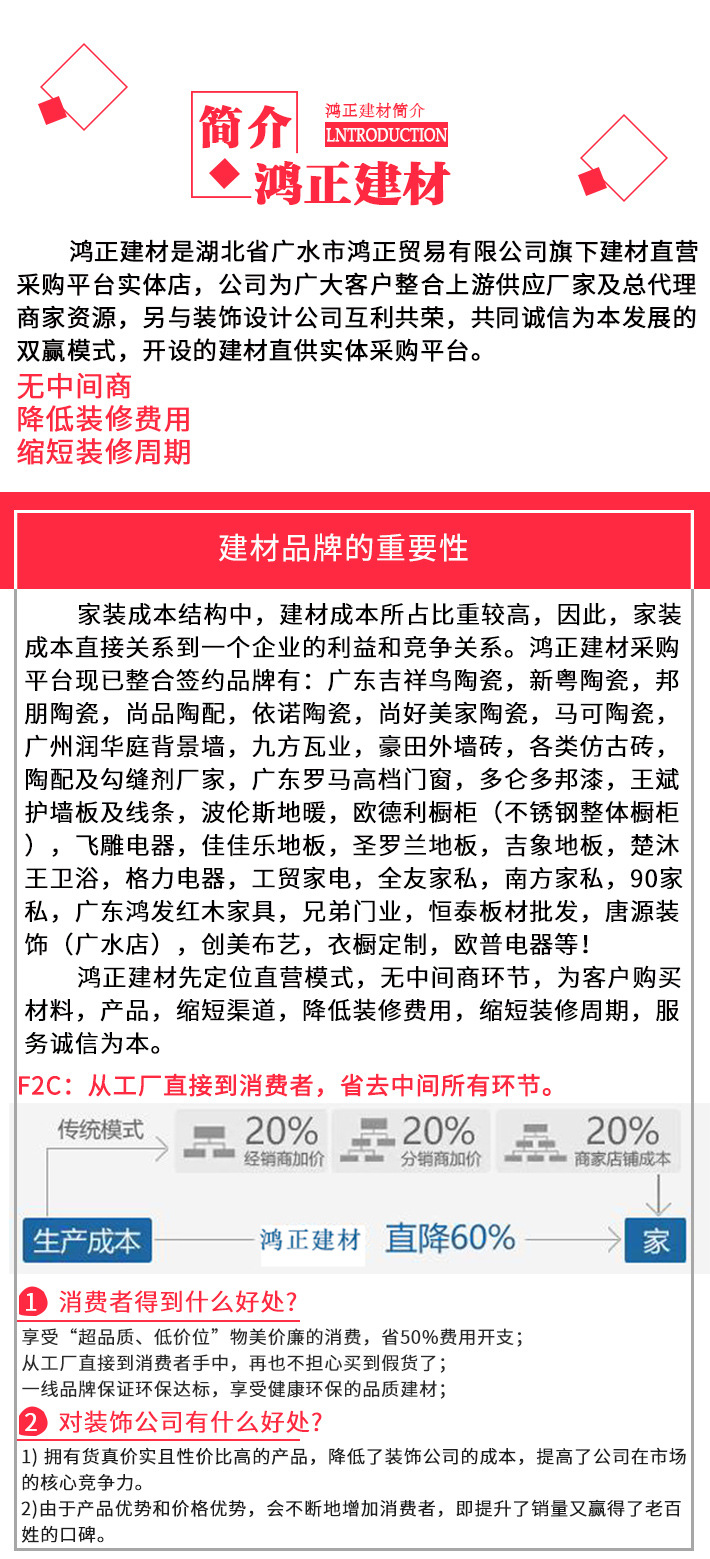 简介
鸿正建材简介
LNTRODUCTION
鸿正建材

鸿正建材是湖北省广水市鸿正贸易有限公司旗下建材直营采购平台实体店，公司为广大客户整合上游供应厂家及总代理商家资源，另与装饰设计公司互利共荣，共同诚信为本发展的双赢模式，开设的建材直供实体采购平台。

无中间商
降低装修费用
缩短装修周期

建材品牌的重要性

家装成本结构中，建材成本所占比重较高，因此，家装成本直接关系到一个企业的利益和竞争关系。鸿正建材采购平台现已整合签约品牌有：广东吉祥鸟陶瓷，新粤陶瓷，邦朋陶瓷，尚品陶配，依诺陶瓷，尚好美家陶瓷，马可陶瓷，广州润华庭背景墙，九方瓦业，豪田外墙砖，各类仿古砖，陶配及勾缝剂厂家，广东罗马高档门窗，多仑多邦漆，王斌护墙板及线条，波伦斯地暖，欧德利橱柜（不锈钢整体橱柜），飞雕电器，佳佳乐地板，圣罗兰地板，吉象地板，楚沐王卫浴，格力电器，工贸家电，全友家私，南方家私，90家私，广东鸿发红木家具，兄弟门业，恒泰板材批发，唐源装饰（广水店），创美布艺，衣橱定制，欧普电器等！

鸿正建材先定位直营模式，无中间商环节，为客户购买材料，产品，缩短渠道，降低装修费用，缩短装修周期，服务诚信为本。

F2C：从工厂直接到消费者，省去中间所有环节。

传统模式
20%
经销商加价
20%
分销商加价
20%
商家店铺成本
生产成本
鸿正建材
直降60%
家

1 消费者得到什么好处？
享受“超品质、低价位”物美价廉的消费，省50%费用开支；
从工厂直接到消费者手中，再也不担心买到假货了；
一线品牌保证环保达标，享受健康环保的品质建材；

2 对装饰公司有什么好处？
1) 拥有货真价实且性价比高的产品，降低了装饰公司的成本，提高了公司在市场的核心竞争力。
2)由于产品优势和价格优势，会不断地增加消费者，即提升了销量又赢得了老百姓的口碑。